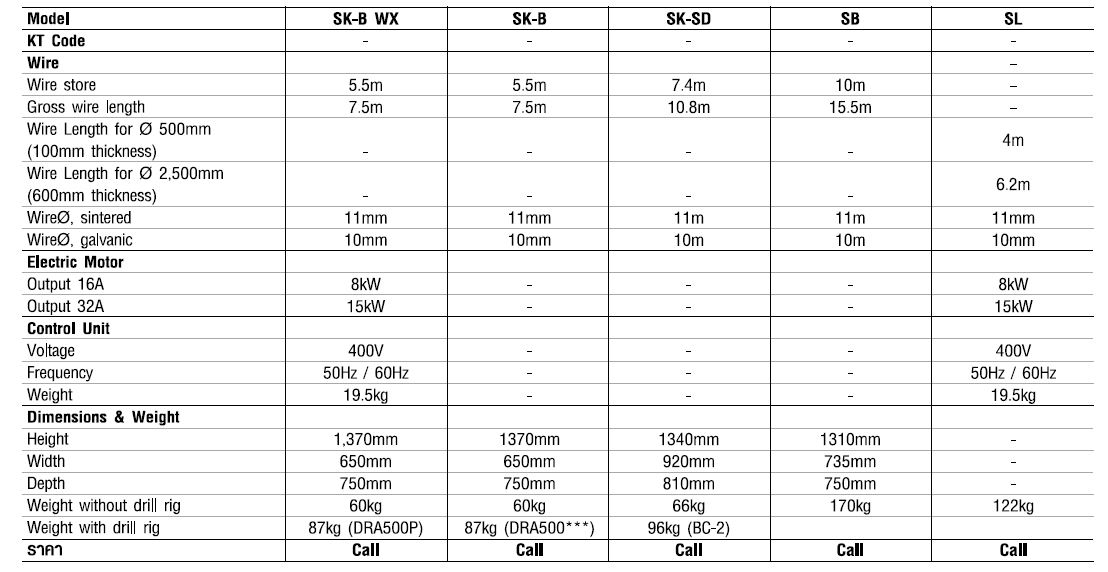 | Model | SK-B WX | SK-B | SK-SD | SB | SL |
|---|---|---|---|---|---|
| KT Code | - | - | - | - | - |
| Wire | | | | | - |
| Wire store | 5.5m | 5.5m | 7.4m | 10m | - |
| Gross wire length | 7.5m | 7.5m | 10.8m | 15.5m | - |
| Wire Length for Ø 500mm (100mm thickness) | - | - | - | - | 4m |
| Wire Length for Ø 2,500mm (600mm thickness) | - | - | - | - | 6.2m |
| WireØ, sintered | 11mm | 11mm | 11m | 11m | 11mm |
| WireØ, galvanic | 10mm | 10mm | 10m | 10m | 10mm |
| Electric Motor | | | | | |
| Output 16A | 8kW | - | - | - | 8kW |
| Output 32A | 15kW | - | - | - | 15kW |
| Control Unit | | | | | |
| Voltage | 400V | - | - | - | 400V |
| Frequency | 50Hz / 60Hz | - | - | - | 50Hz / 60Hz |
| Weight | 19.5kg | - | - | - | 19.5kg |
| Dimensions & Weight | | | | | |
| Height | 1,370mm | 1370mm | 1340mm | 1310mm | - |
| Width | 650mm | 650mm | 920mm | 735mm | - |
| Depth | 750mm | 750mm | 810mm | 750mm | - |
| Weight without drill rig | 60kg | 60kg | 66kg | 170kg | 122kg |
| Weight with drill rig | 87kg (DRA500P) | 87kg (DRA500***) | 96kg (BC-2) | | |
| ราคา | Call | Call | Call | Call | Call |